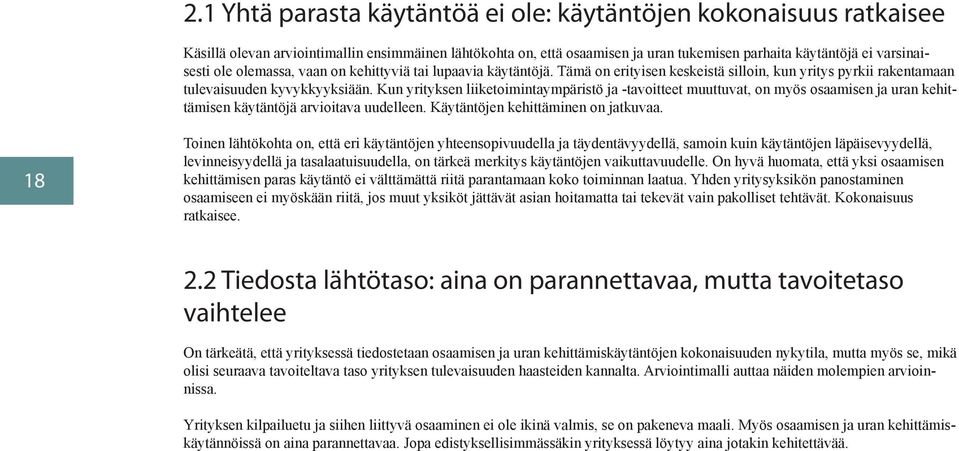 2.1 Yhtä parasta käytäntöä ei ole: käytäntöjen kokonaisuus ratkaisee

Käsillä olevan arviointimallin ensimmäinen lähtökohta on, että osaamisen ja uran tukemisen parhaita käytäntöjä ei varsinaisesti ole olemassa, vaan on kehittyviä tai lupaavia käytäntöjä. Tämä on erityisen keskeistä silloin, kun yritys pyrkii rakentamaan tulevaisuuden kyvykkyyksiään. Kun yrityksen liiketoimintaympäristö ja -tavoitteet muuttuvat, on myös osaamisen ja uran kehittämisen käytäntöjä arvioitava uudelleen. Käytäntöjen kehittäminen on jatkuvaa.

18

Toinen lähtökohta on, että eri käytäntöjen yhteensopivuudella ja täydentävyydellä, samoin kuin käytäntöjen läpäisevyydellä, levinneisyydellä ja tasalaatuisuudella, on tärkeä merkitys käytäntöjen vaikuttavuudelle. On hyvä huomata, että yksi osaamisen kehittämisen paras käytäntö ei välttämättä riitä parantamaan koko toiminnan laatua. Yhden yritysyksikön panostaminen osaamiseen ei myöskään riitä, jos muut yksiköt jättävät asian hoitamatta tai tekevät vain pakolliset tehtävät. Kokonaisuus ratkaisee.

2.2 Tiedosta lähtötaso: aina on parannettavaa, mutta tavoitetaso vaihtelee

On tärkeätä, että yrityksessä tiedostetaan osaamisen ja uran kehittämiskäytäntöjen kokonaisuuden nykytila, mutta myös se, mikä olisi seuraava tavoiteltava taso yrityksen tulevaisuuden haasteiden kannalta. Arviointimalli auttaa näiden molempien arvioinnissa.

Yrityksen kilpailuetu ja siihen liittyvä osaaminen ei ole ikinä valmis, se on pakeneva maali. Myös osaamisen ja uran kehittämiskäytännöissä on aina parannettavaa. Jopa edistyksellisimmässäkin yrityksessä löytyy aina jotakin kehitettävää.